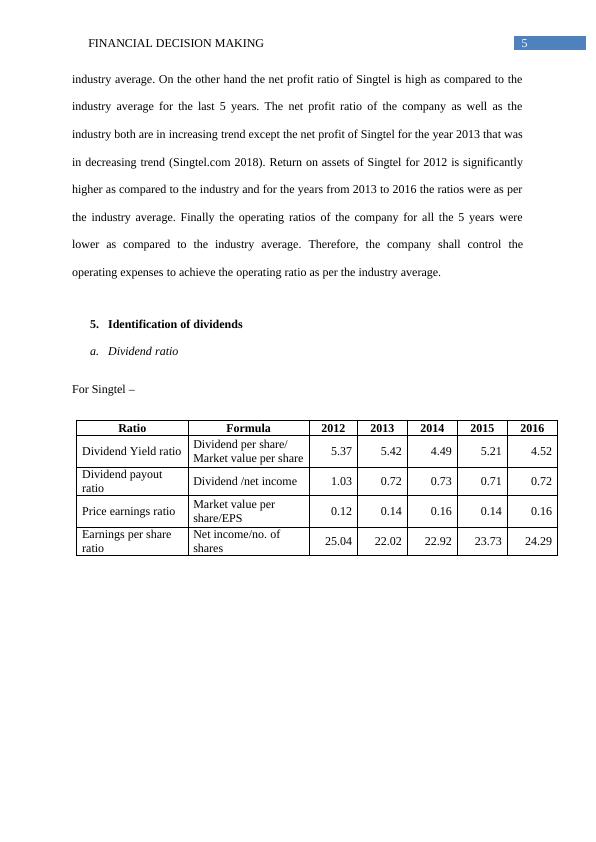 FINANCIAL DECISION MAKING

5

industry average. On the other hand the net profit ratio of Singtel is high as compared to the industry average for the last 5 years. The net profit ratio of the company as well as the industry both are in increasing trend except the net profit of Singtel for the year 2013 that was in decreasing trend (Singtel.com 2018). Return on assets of Singtel for 2012 is significantly higher as compared to the industry and for the years from 2013 to 2016 the ratios were as per the industry average. Finally the operating ratios of the company for all the 5 years were lower as compared to the industry average. Therefore, the company shall control the operating expenses to achieve the operating ratio as per the industry average.

5. Identification of dividends

a. Dividend ratio

For Singtel –

| Ratio | Formula | 2012 | 2013 | 2014 | 2015 | 2016 |
|---|---|---|---|---|---|---|
| Dividend Yield ratio | Dividend per share/ Market value per share | 5.37 | 5.42 | 4.49 | 5.21 | 4.52 |
| Dividend payout ratio | Dividend /net income | 1.03 | 0.72 | 0.73 | 0.71 | 0.72 |
| Price earnings ratio | Market value per share/EPS | 0.12 | 0.14 | 0.16 | 0.14 | 0.16 |
| Earnings per share ratio | Net income/no. of shares | 25.04 | 22.02 | 22.92 | 23.73 | 24.29 |